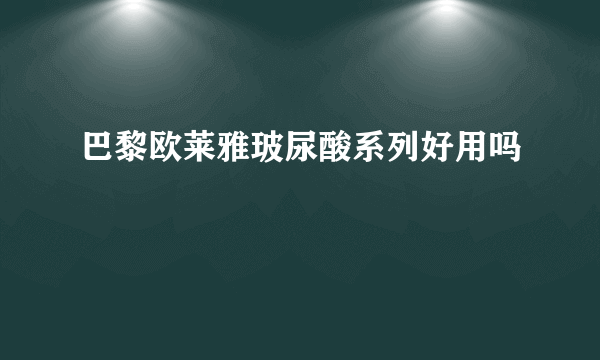 巴黎欧莱雅玻尿酸系列好用吗